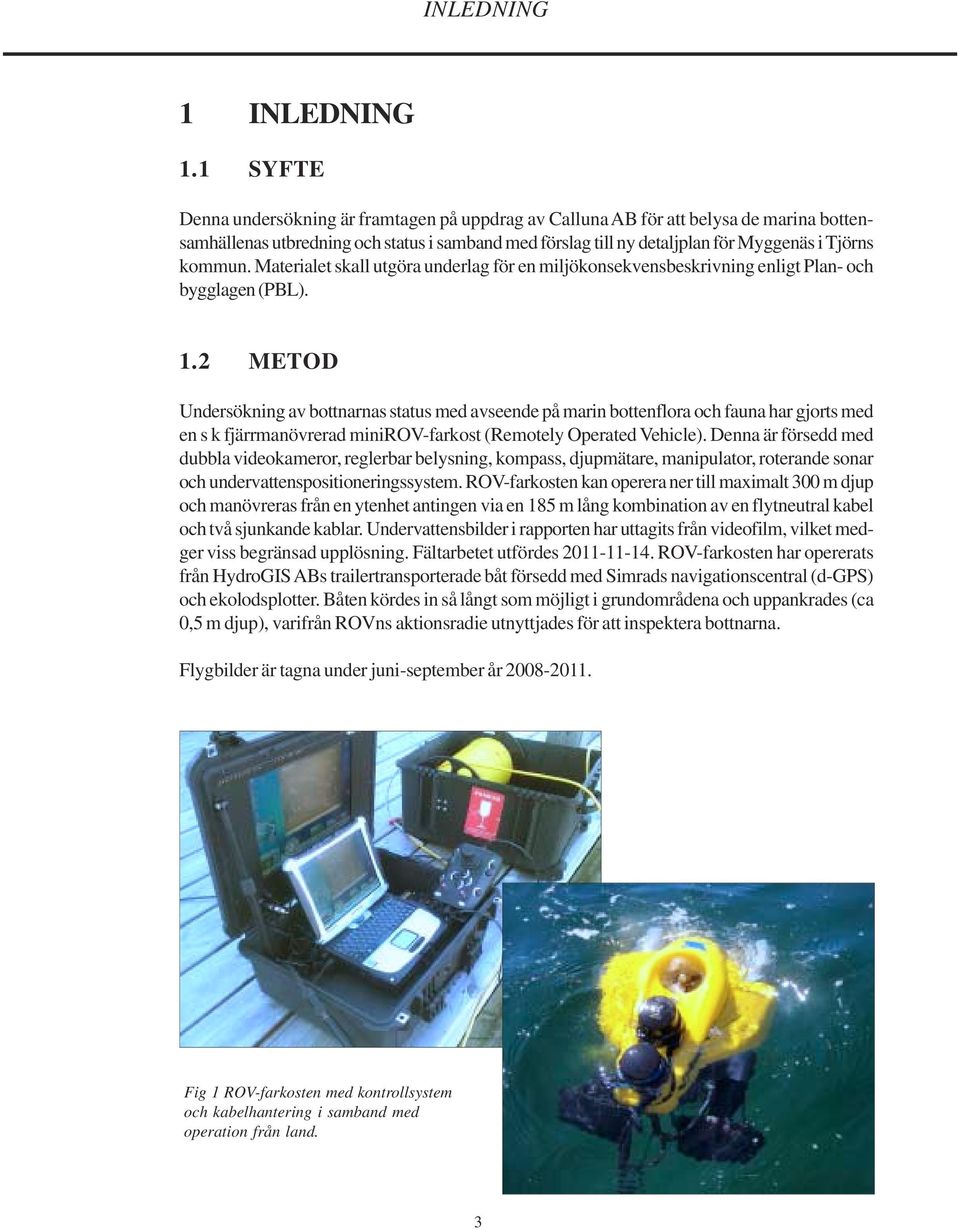 INLEDNING

1 INLEDNING

1.1 SYFTE

Denna undersökning är framtagen på uppdrag av Calluna AB för att belysa de marina bottensamhällenas utbredning och status i samband med förslag till ny detaljplan för Myggenäs i Tjörns kommun. Materialet skall utgöra underlag för en miljökonsekvensbeskrivning enligt Plan- och bygglagen (PBL).

1.2 METOD

Undersökning av bottnarnas status med avseende på marin bottenflora och fauna har gjorts med en s k fjärrmanövrerad miniROV-farkost (Remotely Operated Vehicle). Denna är försedd med dubbla videokameror, reglerbar belysning, kompass, djupmätare, manipulator, roterande sonar och undervattenspositioneringssystem. ROV-farkosten kan operera ner till maximalt 300 m djup och manövreras från en ytenhet antingen via en 185 m lång kombination av en flytneutral kabel och två sjunkande kablar. Undervattensbilder i rapporten har uttagits från videofilm, vilket medger viss begränsad upplösning. Fältarbetet utfördes 2011-11-14. ROV-farkosten har opererats från HydroGIS ABs trailertransporterade båt försedd med Simrads navigationscentral (d-GPS) och ekolodsplotter. Båten kördes in så långt som möjligt i grundområdena och uppankrades (ca 0,5 m djup), varifrån ROVns aktionsradie utnyttjades för att inspektera bottnarna.

Flygbilder är tagna under juni-september år 2008-2011.

Fig 1 ROV-farkosten med kontrollsystem och kabelhantering i samband med operation från land.

3